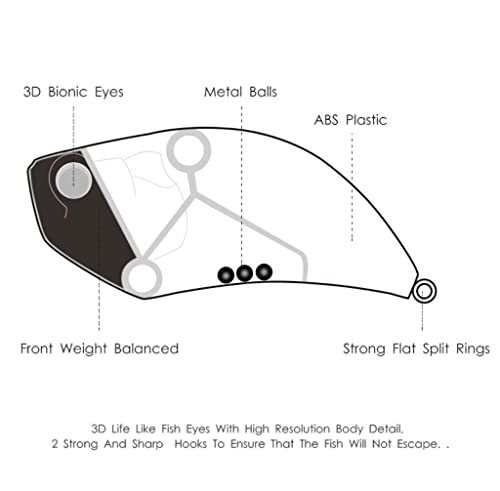 3D Bionic Eyes

Metal Balls

ABS Plastic

Front Weight Balanced

Strong Flat Split Rings

3D Life Like Fish Eyes With High Resolution Body Detail,
2 Strong And Sharp Hooks To Ensure That The Fish Will Not Escape. .